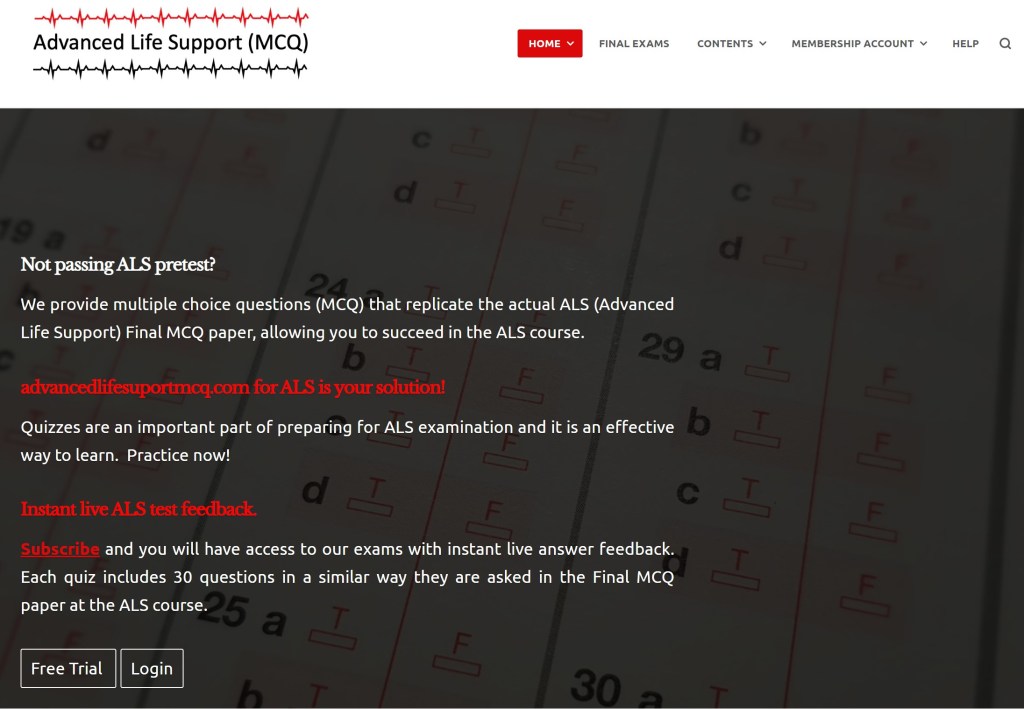 Advanced Life Support (MCQ)

HOME FINAL EXAMS CONTENTS MEMBERSHIP ACCOUNT HELP

Not passing ALS pretest?

We provide multiple choice questions (MCQ) that replicate the actual ALS (Advanced Life Support) Final MCQ paper, allowing you to succeed in the ALS course.

advancedlifesuportmcq.com for ALS is your solution!

Quizzes are an important part of preparing for ALS examination and it is an effective way to learn. Practice now!

Instant live ALS test feedback.

Subscribe and you will have access to our exams with instant live answer feedback. Each quiz includes 30 questions in a similar way they are asked in the Final MCQ paper at the ALS course.

Free Trial Login